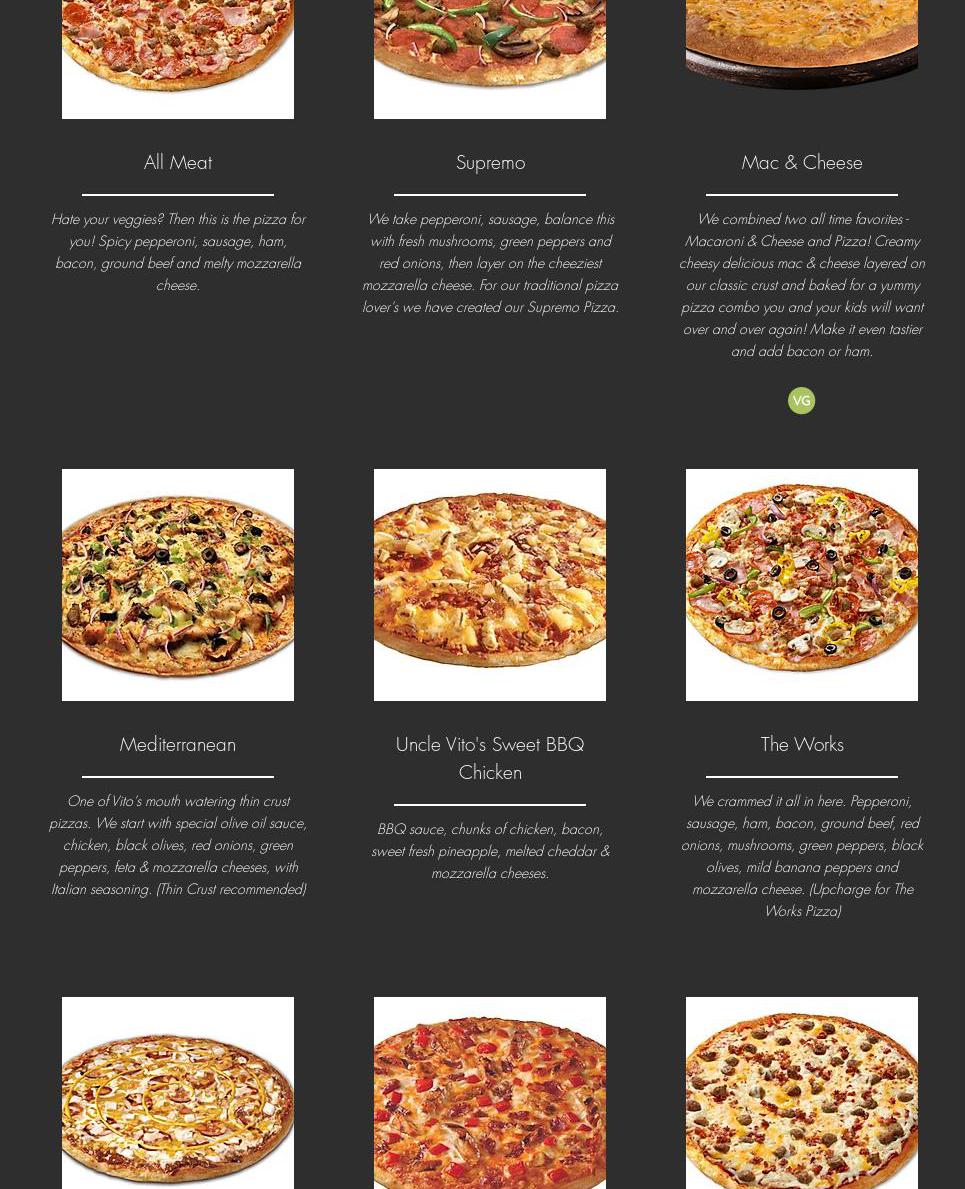 All Meat

Hate your veggies? Then this is the pizza for you! Spicy pepperoni, sausage, ham, bacon, ground beef and melty mozzarella cheese.

Supremo

We take pepperoni, sausage, balance this with fresh mushrooms, green peppers and red onions, then layer on the cheeziest mozzarella cheese. For our traditional pizza lover's we have created our Supremo Pizza.

Mac & Cheese

We combined two all time favorites - Macaroni & Cheese and Pizza! Creamy cheesy delicious mac & cheese layered on our classic crust and baked for a yummy pizza combo you and your kids will want over and over again! Make it even tastier and add bacon or ham.

VG

Mediterranean

One of Vito's mouth watering thin crust pizzas. We start with special olive oil sauce, chicken, black olives, red onions, green peppers, feta & mozzarella cheeses, with Italian seasoning. (Thin Crust recommended)

Uncle Vito's Sweet BBQ Chicken

BBQ sauce, chunks of chicken, bacon, sweet fresh pineapple, melted cheddar & mozzarella cheeses.

The Works

We crammed it all in here. Pepperoni, sausage, ham, bacon, ground beef, red onions, mushrooms, green peppers, black olives, mild banana peppers and mozzarella cheese. (Upcharge for The Works Pizza)